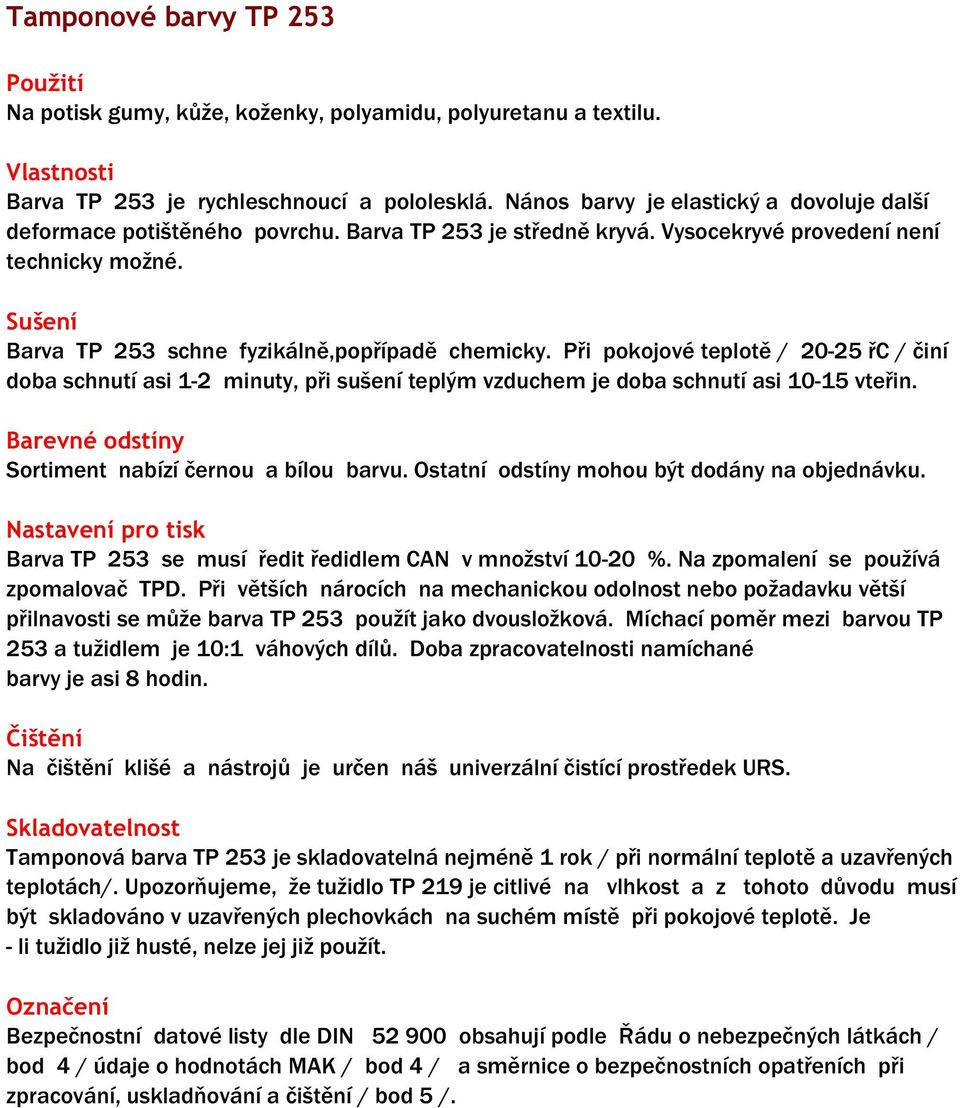 Tamponové barvy TP 253

Použití
Na potisk gumy, kůže, koženky, polyamidu, polyuretanu a textilu.

Vlastnosti
Barva TP 253 je rychleschnoucí a pololesklá. Nános barvy je elastický a dovoluje další deformace potištěného povrchu. Barva TP 253 je středně kryvá. Vysocekryvé provedení není technicky možné.

Sušení
Barva TP 253 schne fyzikálně,popřípadě chemicky. Při pokojové teplotě / 20-25 řC / činí doba schnutí asi 1-2 minuty, při sušení teplým vzduchem je doba schnutí asi 10-15 vteřin.

Barevné odstíny
Sortiment nabízí černou a bílou barvu. Ostatní odstíny mohou být dodány na objednávku.

Nastavení pro tisk
Barva TP 253 se musí ředit ředidlem CAN v množství 10-20 %. Na zpomalení se používá zpomalovač TPD. Při větších nárocích na mechanickou odolnost nebo požadavku větší přilnavosti se může barva TP 253 použít jako dvousložková. Míchací poměr mezi barvou TP 253 a tužidlem je 10:1 váhových dílů. Doba zpracovatelnosti namíchané barvy je asi 8 hodin.

Čištění
Na čištění klišé a nástrojů je určen náš univerzální čistící prostředek URS.

Skladovatelnost
Tamponová barva TP 253 je skladovatelná nejméně 1 rok / při normální teplotě a uzavřených teplotách/. Upozorňujeme, že tužidlo TP 219 je citlivé na vlhkost a z tohoto důvodu musí být skladováno v uzavřených plechovkách na suchém místě při pokojové teplotě. Je - li tužidlo již husté, nelze jej již použít.

Označení
Bezpečnostní datové listy dle DIN 52 900 obsahují podle Řádu o nebezpečných látkách / bod 4 / údaje o hodnotách MAK / bod 4 / a směrnice o bezpečnostních opatřeních při zpracování, uskladňování a čištění / bod 5 /.